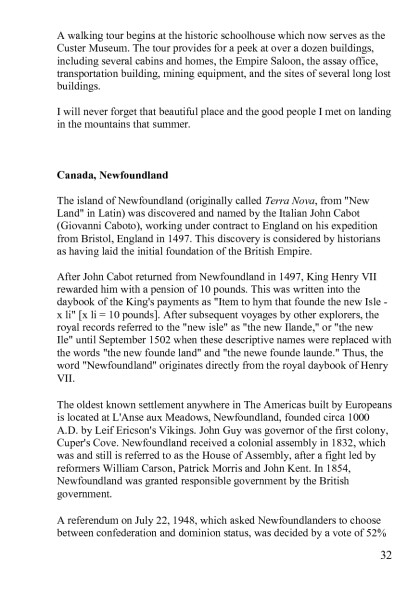 A walking tour begins at the historic schoolhouse which now serves as the Custer Museum. The tour provides for a peek at over a dozen buildings, including several cabins and homes, the Empire Saloon, the assay office, transportation building, mining equipment, and the sites of several long lost buildings.

I will never forget that beautiful place and the good people I met on landing in the mountains that summer.

Canada, Newfoundland

The island of Newfoundland (originally called Terra Nova, from "New Land" in Latin) was discovered and named by the Italian John Cabot (Giovanni Caboto), working under contract to England on his expedition from Bristol, England in 1497. This discovery is considered by historians as having laid the initial foundation of the British Empire.

After John Cabot returned from Newfoundland in 1497, King Henry VII rewarded him with a pension of 10 pounds. This was written into the daybook of the King's payments as "Item to hym that founde the new Isle - x li" [x li = 10 pounds]. After subsequent voyages by other explorers, the royal records referred to the "new isle" as "the new Ilande," or "the new Ile" until September 1502 when these descriptive names were replaced with the words "the new founde land" and "the newe founde launde." Thus, the word "Newfoundland" originates directly from the royal daybook of Henry VII.

The oldest known settlement anywhere in The Americas built by Europeans is located at L'Anse aux Meadows, Newfoundland, founded circa 1000 A.D. by Leif Ericson's Vikings. John Guy was governor of the first colony, Cuper's Cove. Newfoundland received a colonial assembly in 1832, which was and still is referred to as the House of Assembly, after a fight led by reformers William Carson, Patrick Morris and John Kent. In 1854, Newfoundland was granted responsible government by the British government.

A referendum on July 22, 1948, which asked Newfoundlanders to choose between confederation and dominion status, was decided by a vote of 52%

32